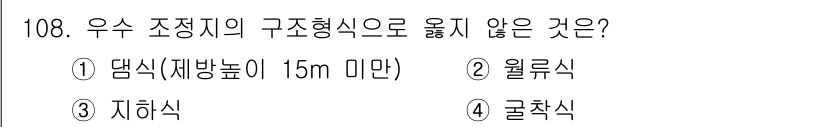 108. 우수 조정지의 구조형식으로 옳지 않은 것은?

① 댐식(제방높이 15m 미만)
② 월류식
③ 지하식
④ 굴착식